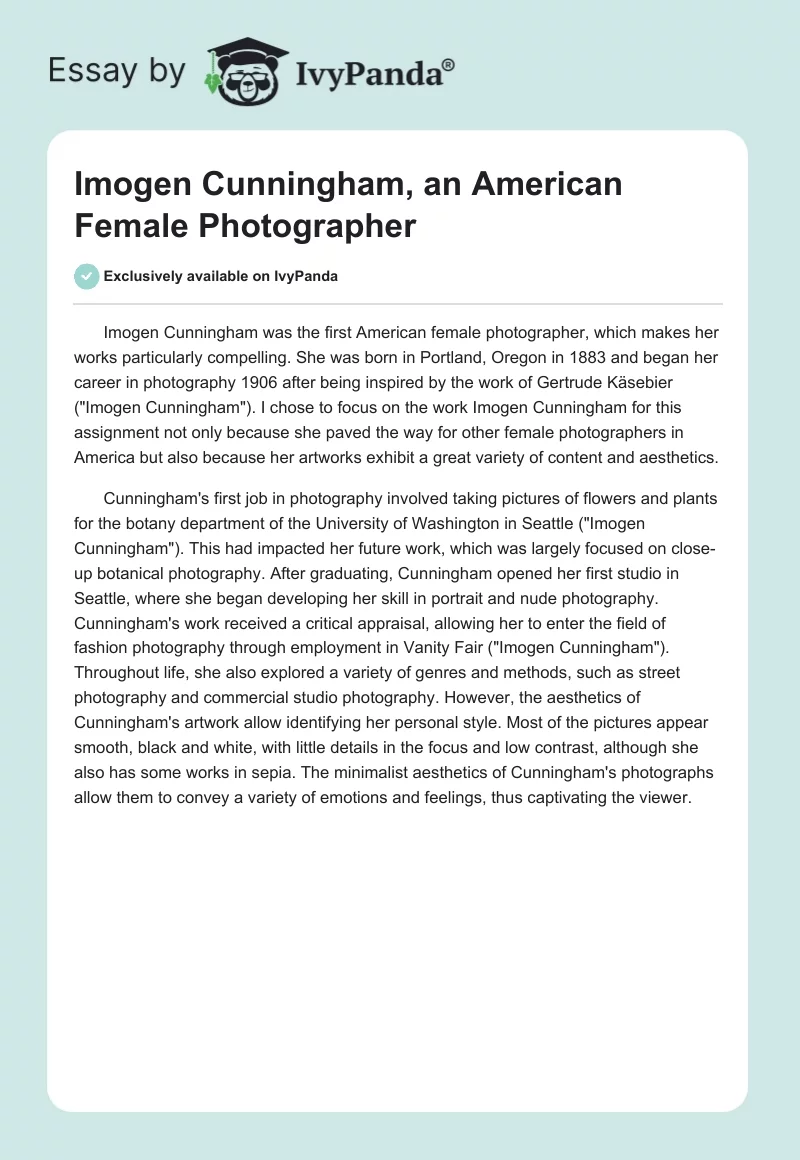 Essay by IvyPanda®

Imogen Cunningham, an American Female Photographer

Exclusively available on IvyPanda

Imogen Cunningham was the first American female photographer, which makes her works particularly compelling. She was born in Portland, Oregon in 1883 and began her career in photography 1906 after being inspired by the work of Gertrude Käsebier ("Imogen Cunningham"). I chose to focus on the work Imogen Cunningham for this assignment not only because she paved the way for other female photographers in America but also because her artworks exhibit a great variety of content and aesthetics.

Cunningham's first job in photography involved taking pictures of flowers and plants for the botany department of the University of Washington in Seattle ("Imogen Cunningham"). This had impacted her future work, which was largely focused on close-up botanical photography. After graduating, Cunningham opened her first studio in Seattle, where she began developing her skill in portrait and nude photography. Cunningham's work received a critical appraisal, allowing her to enter the field of fashion photography through employment in Vanity Fair ("Imogen Cunningham"). Throughout life, she also explored a variety of genres and methods, such as street photography and commercial studio photography. However, the aesthetics of Cunningham's artwork allow identifying her personal style. Most of the pictures appear smooth, black and white, with little details in the focus and low contrast, although she also has some works in sepia. The minimalist aesthetics of Cunningham's photographs allow them to convey a variety of emotions and feelings, thus captivating the viewer.